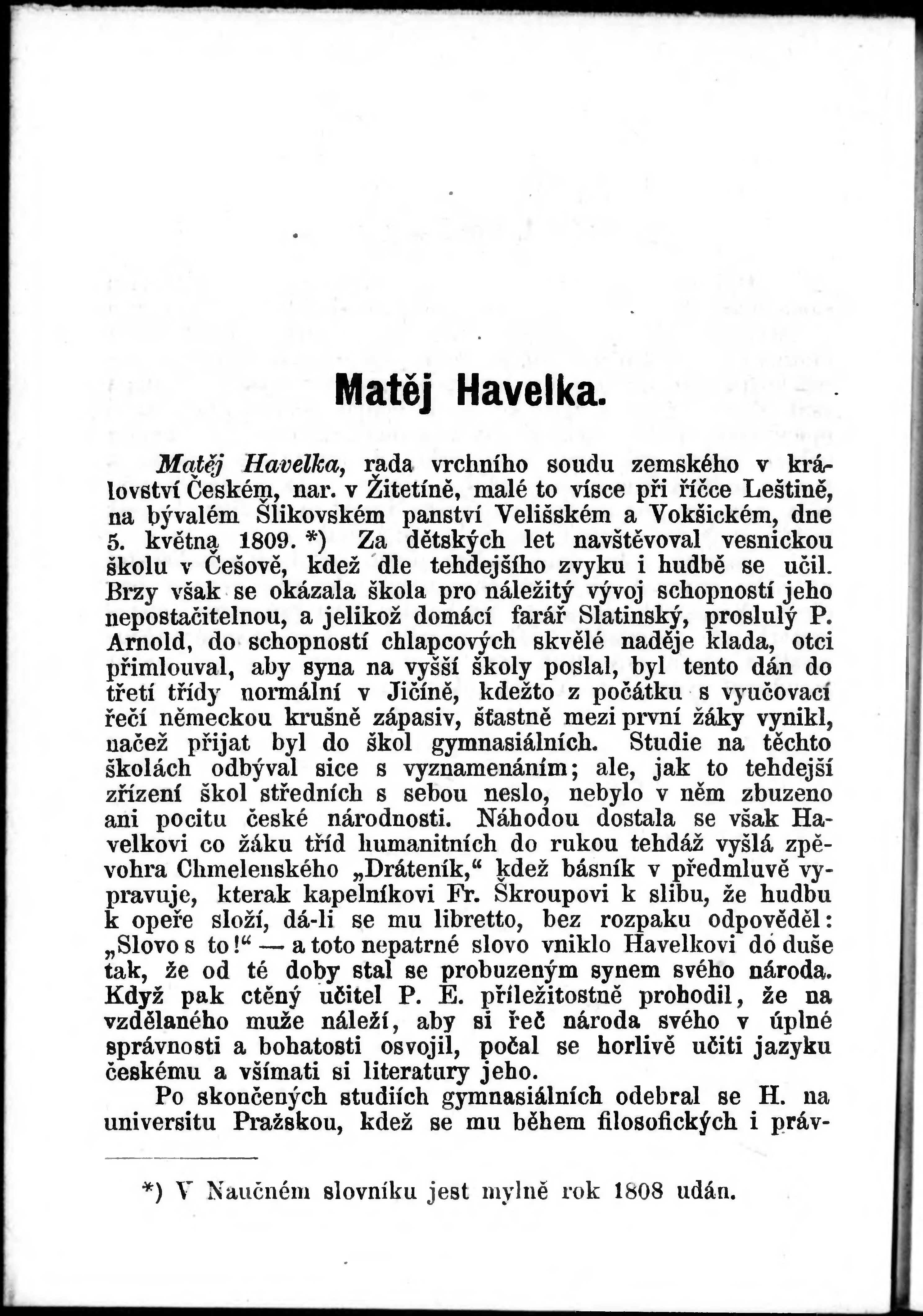 Matěj Havelka.

Matěj Havelka, rada vrchního soudu zemského v království Českém, nar. v Žitetíně, malé to vísce při říčce Leštině, na bývalém Šlikovském panství Velišském a Vokšickém, dne 5. května 1809. *) Za dětských let navštěvoval vesnickou školu v Češově, kdež dle tehdejšího zvyku i hudbě se učil. Brzy však se okázala škola pro náležitý vývoj schopností jeho nepostačitelnou, a jelikož domácí farář Slatinský, proslulý P. Arnold, do schopností chlapcových skvělé naděje klada, otci přimlouval, aby syna na vyšší školy poslal, byl tento dán do třetí třídy normální v Jičíně, kdežto z počátku s vyučovací řečí německou krušně zápasiv, šťastně mezi první žáky vynikl, načež přijat byl do škol gymnasiálních. Studie na těchto školách odbýval sice s vyznamenáním; ale, jak to tehdejší zřízení škol středních s sebou neslo, nebylo v něm zbuzeno ani pocitu české národnosti. Náhodou dostala se však Havelkovi co žáku tříd humanitních do rukou tehdáž vyšlá zpěvohra Chmelenského „Dráteník,“ kdež básník v předmluvě vypravuje, kterak kapelníkovi Fr. Škroupovi k slibu, že hudbu k opeře složí, dá-li se mu libretto, bez rozpaku odpověděl: „Slovo s to!“ — a toto nepatrné slovo vniklo Havelkovi do duše tak, že od té doby stal se probuzeným synem svého národa. Když pak ctěný učitel P. E. příležitostně prohodil, že na vzdělaného muže náleží, aby si řeč národa svého v úplné správnosti a bohatosti osvojil, počal se horlivě učiti jazyku českému a všímati si literatury jeho.

Po skončených studiích gymnasiálních odebral se H. na universitu Pražskou, kdež se mu během filosofických i práv-

*) V Naučném slovníku jest mylně rok 1808 udán.